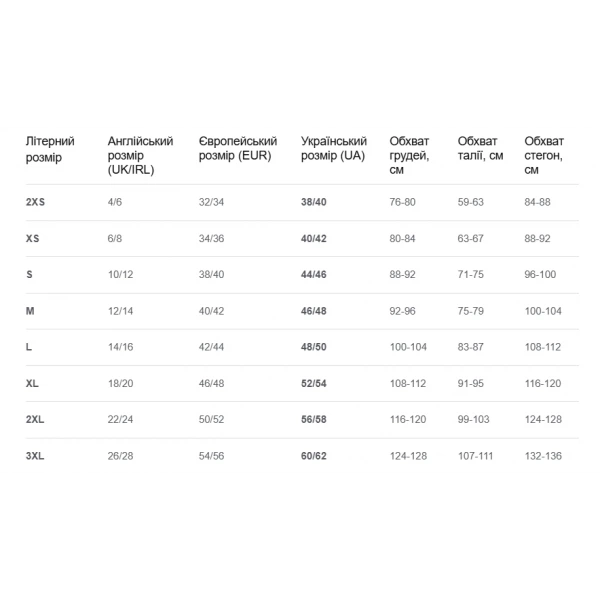 | Літерний розмір | Англійський розмір (UK/IRL) | Європейський розмір (EUR) | Український розмір (UA) | Обхват грудей, см | Обхват талії, см | Обхват стегон, см |
|---|---|---|---|---|---|---|
| 2XS | 4/6 | 32/34 | 38/40 | 76-80 | 59-63 | 84-88 |
| XS | 6/8 | 34/36 | 40/42 | 80-84 | 63-67 | 88-92 |
| S | 10/12 | 38/40 | 44/46 | 88-92 | 71-75 | 96-100 |
| M | 12/14 | 40/42 | 46/48 | 92-96 | 75-79 | 100-104 |
| L | 14/16 | 42/44 | 48/50 | 100-104 | 83-87 | 108-112 |
| XL | 18/20 | 46/48 | 52/54 | 108-112 | 91-95 | 116-120 |
| 2XL | 22/24 | 50/52 | 56/58 | 116-120 | 99-103 | 124-128 |
| 3XL | 26/28 | 54/56 | 60/62 | 124-128 | 107-111 | 132-136 |